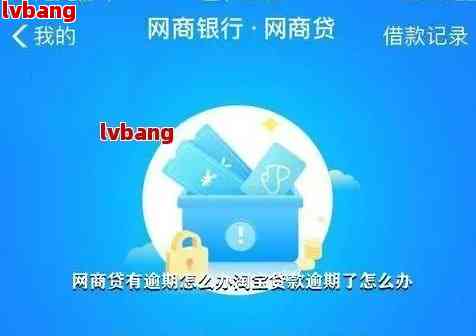 lvbang

我的

网商银行 · 网商贷

借款记录

lvbang

网商贷有逾期怎么办淘宝贷款逾期了怎么办